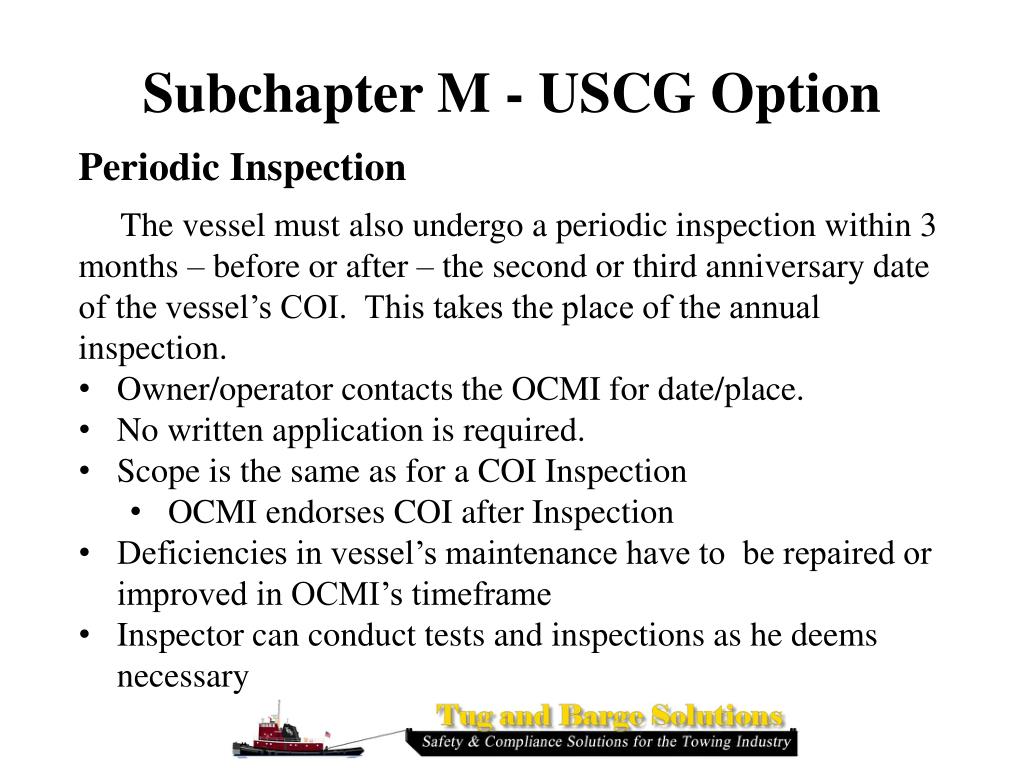 Subchapter M - USCG Option

Periodic Inspection

The vessel must also undergo a periodic inspection within 3 months – before or after – the second or third anniversary date of the vessel’s COI. This takes the place of the annual inspection.

• Owner/operator contacts the OCMI for date/place.
• No written application is required.
• Scope is the same as for a COI Inspection
 • OCMI endorses COI after Inspection
• Deficiencies in vessel’s maintenance have to be repaired or improved in OCMI’s timeframe
• Inspector can conduct tests and inspections as he deems necessary

Tug and Barge Solutions
Safety & Compliance Solutions for the Towing Industry